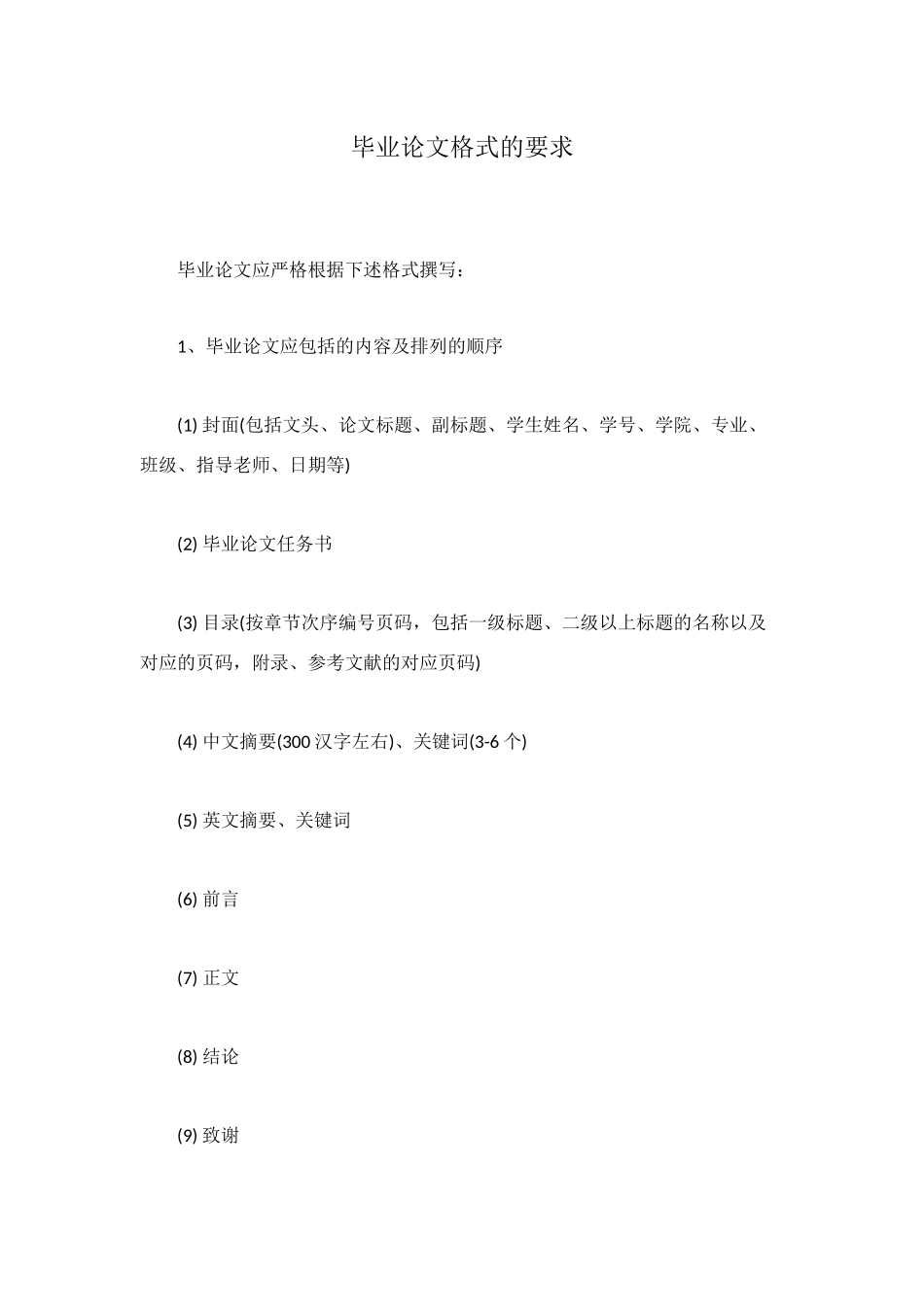 毕业论文格式的要求

毕业论文应严格根据下述格式撰写：

1、毕业论文应包括的内容及排列的顺序

(1) 封面(包括文头、论文标题、副标题、学生姓名、学号、学院、专业、班级、指导老师、日期等)

(2) 毕业论文任务书

(3) 目录(按章节次序编号页码，包括一级标题、二级以上标题的名称以及对应的页码，附录、参考文献的对应页码)

(4) 中文摘要(300 汉字左右)、关键词(3-6 个)

(5) 英文摘要、关键词

(6) 前言

(7) 正文

(8) 结论

(9) 致谢